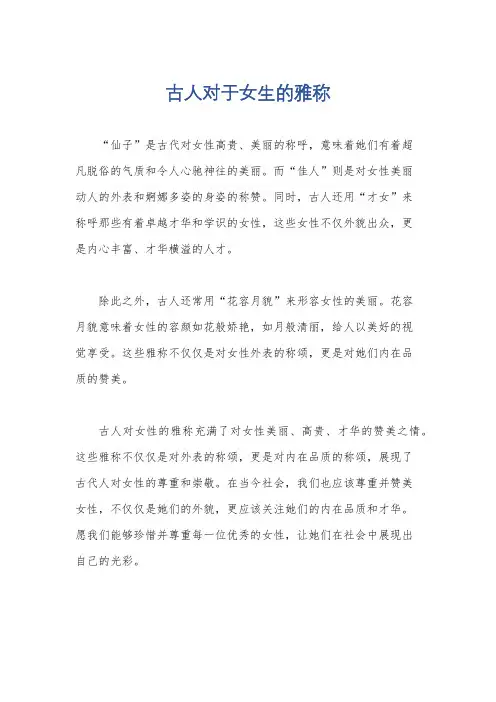 古人对于女生的雅称

“仙子”是古代对女性高贵、美丽的称呼，意味着她们有着超凡脱俗的气质和令人心驰神往的美丽。而“佳人”则是对女性美丽动人的外表和婀娜多姿的身姿的称赞。同时，古人还用“才女”来称呼那些有着卓越才华和学识的女性，这些女性不仅外貌出众，更是内心丰富、才华横溢的人才。

除此之外，古人还常用“花容月貌”来形容女性的美丽。花容月貌意味着女性的容颜如花般娇艳，如月般清丽，给人以美好的视觉享受。这些雅称不仅仅是对女性外表的称颂，更是对她们内在品质的赞美。

古人对女性的雅称充满了对女性美丽、高贵、才华的赞美之情。这些雅称不仅仅是对外表的称颂，更是对内在品质的称颂，展现了古代人对女性的尊重和崇敬。在当今社会，我们也应该尊重并赞美女性，不仅仅是她们的外貌，更应该关注她们的内在品质和才华。愿我们能够珍惜并尊重每一位优秀的女性，让她们在社会中展现出自己的光彩。